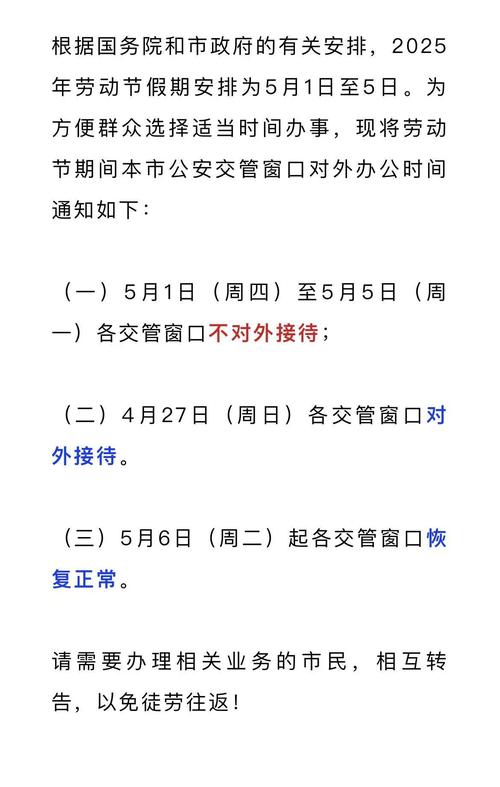 根据国务院和市政府的有关安排，2025年劳动节假期安排为5月1日至5日。为方便群众选择适当时间办事，现将劳动节期间本市公安交管窗口对外办公时间通知如下：

（一）5月1日（周四）至5月5日（周一）各交管窗口不对外接待；

（二）4月27日（周日）各交管窗口对外接待。

（三）5月6日（周二）起各交管窗口恢复正常。

请需要办理相关业务的市民，相互转告，以免徒劳往返！